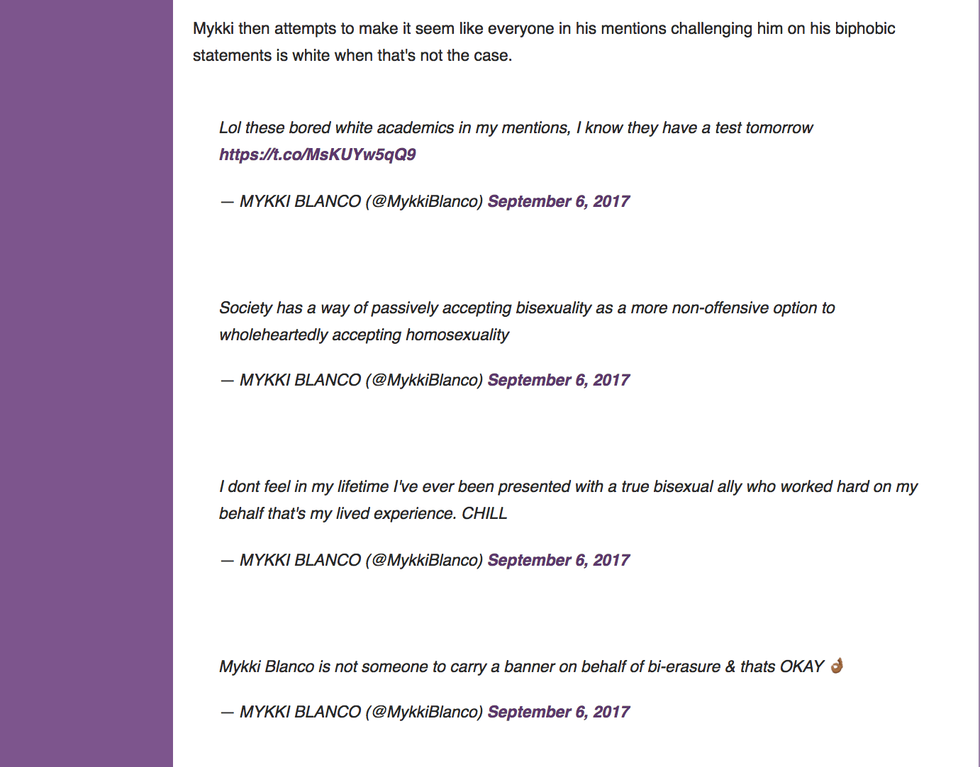 Mykki then attempts to make it seem like everyone in his mentions challenging him on his biphobic statements is white when that's not the case.

Lol these bored white academics in my mentions, I know they have a test tomorrow https://t.co/MsKUYw5qQ9

— MYKKI BLANCO (@MykkiBlanco) September 6, 2017

Society has a way of passively accepting bisexuality as a more non-offensive option to wholeheartedly accepting homosexuality

— MYKKI BLANCO (@MykkiBlanco) September 6, 2017

I dont feel in my lifetime I've ever been presented with a true bisexual ally who worked hard on my behalf that's my lived experience. CHILL

— MYKKI BLANCO (@MykkiBlanco) September 6, 2017

Mykki Blanco is not someone to carry a banner on behalf of bi-erasure & thats OKAY 👌🏾

— MYKKI BLANCO (@MykkiBlanco) September 6, 2017